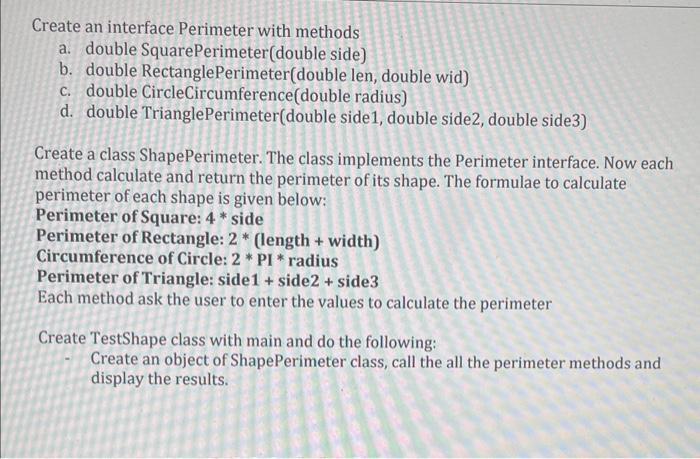 Create an interface Perimeter with methods
a. double SquarePerimeter(double side)
b. double RectanglePerimeter(double len, double wid)
c. double CircleCircumference(double radius)
d. double TrianglePerimeter(double side1, double side2, double side3)

Create a class ShapePerimeter. The class implements the Perimeter interface. Now each method calculate and return the perimeter of its shape. The formulae to calculate perimeter of each shape is given below:
Perimeter of Square: 4 * side
Perimeter of Rectangle: 2 * (length + width)
Circumference of Circle: 2 * PI * radius
Perimeter of Triangle: side1 + side2 + side3
Each method ask the user to enter the values to calculate the perimeter

Create TestShape class with main and do the following:
- Create an object of ShapePerimeter class, call the all the perimeter methods and display the results.